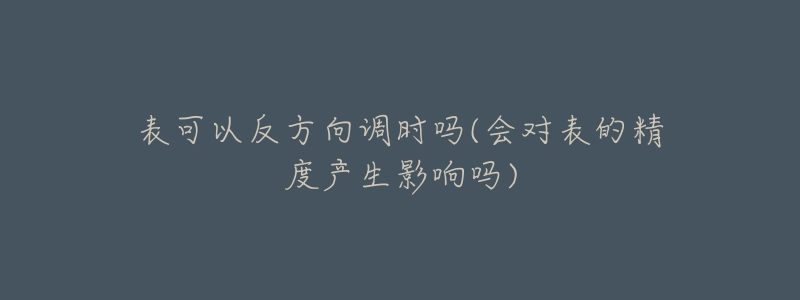 表可以反方向调时吗(会对表的精度产生影响吗)